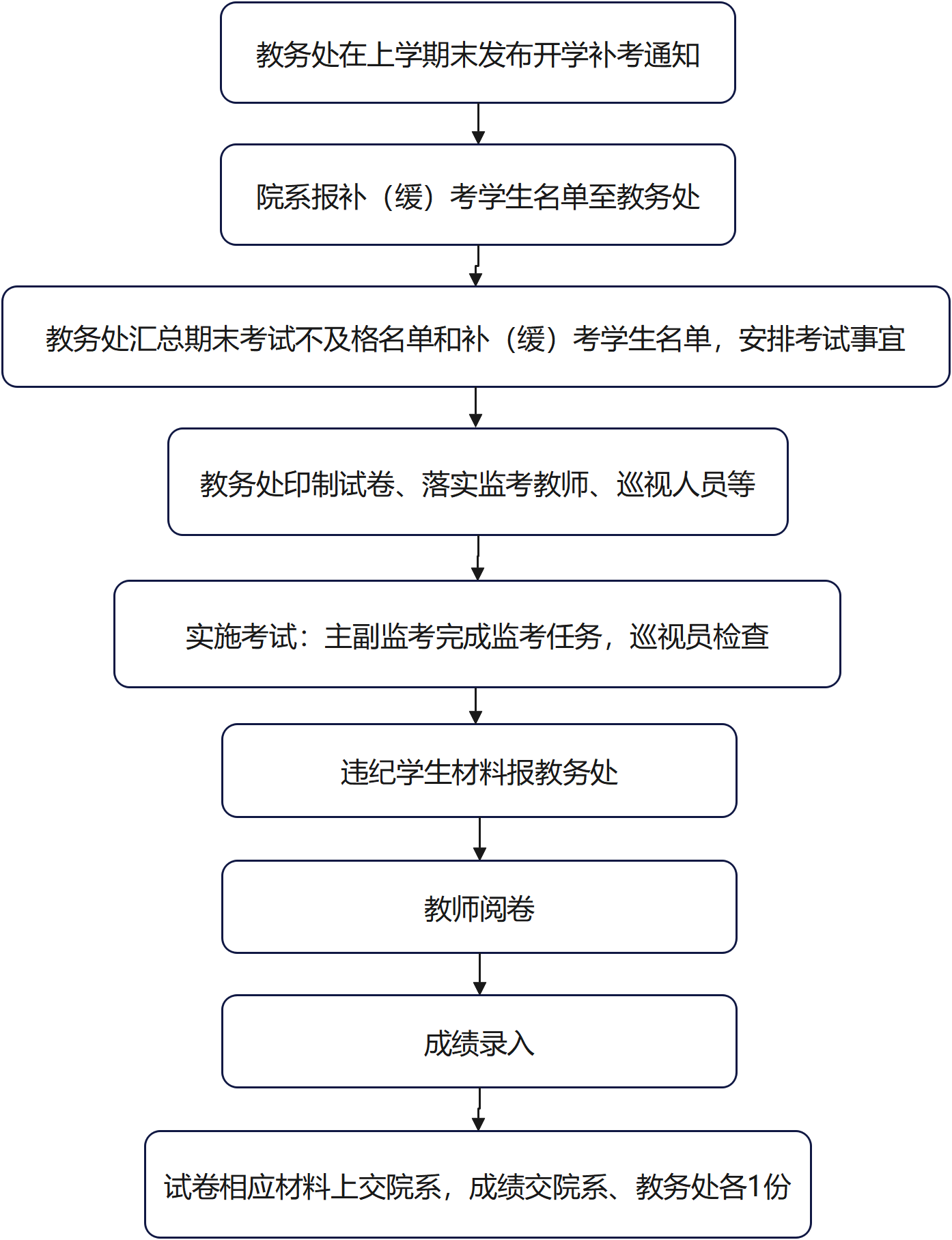 教务处在上学期末发布开学补考通知

院系报补（缓）考学生名单至教务处

教务处汇总期末考试不及格名单和补（缓）考学生名单，安排考试事宜

教务处印制试卷、落实监考教师、巡视人员等

实施考试：主副监考完成监考任务，巡视员检查

违纪学生材料报教务处

教师阅卷

成绩录入

试卷相应材料上交院系，成绩交院系、教务处各1份